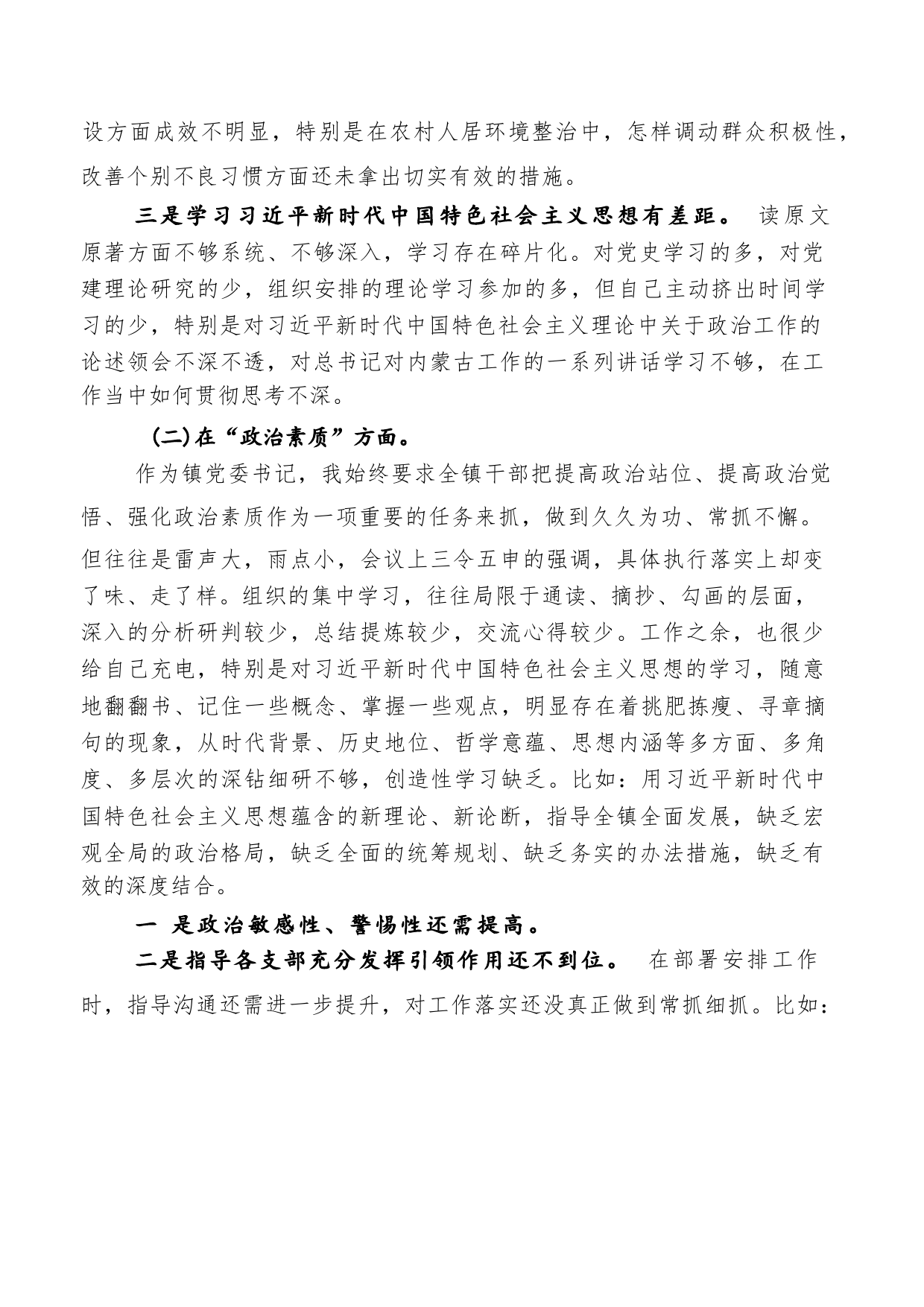 设方面成效不明显，特别是在农村人居环境整治中，怎样调动群众积极性，改善个别不良习惯方面还未拿出切实有效的措施。

三是学习习近平新时代中国特色社会主义思想有差距。 读原文原著方面不够系统、不够深入，学习存在碎片化。对党史学习的多，对党建理论研究的少，组织安排的理论学习参加的多，但自己主动挤出时间学习的少，特别是对习近平新时代中国特色社会主义理论中关于政治工作的论述领会不深不透，对总书记对内蒙古工作的一系列讲话学习不够，在工作当中如何贯彻思考不深。

(二)在“政治素质”方面。

作为镇党委书记，我始终要求全镇干部把提高政治站位、提高政治觉悟、强化政治素质作为一项重要的任务来抓，做到久久为功、常抓不懈。但往往是雷声大，雨点小，会议上三令五申的强调，具体执行落实上却变了味、走了样。组织的集中学习，往往局限于通读、摘抄、勾画的层面，深入的分析研判较少，总结提炼较少，交流心得较少。工作之余，也很少给自己充电，特别是对习近平新时代中国特色社会主义思想的学习，随意地翻翻书、记住一些概念、掌握一些观点，明显存在着挑肥拣瘦、寻章摘句的现象，从时代背景、历史地位、哲学意蕴、思想内涵等多方面、多角度、多层次的深钻细研不够，创造性学习缺乏。比如：用习近平新时代中国特色社会主义思想蕴含的新理论、新论断，指导全镇全面发展，缺乏宏观全局的政治格局，缺乏全面的统筹规划、缺乏务实的办法措施，缺乏有效的深度结合。

一 是政治敏感性、警惕性还需提高。

二是指导各支部充分发挥引领作用还不到位。 在部署安排工作时，指导沟通还需进一步提升，对工作落实还没真正做到常抓细抓。比如：